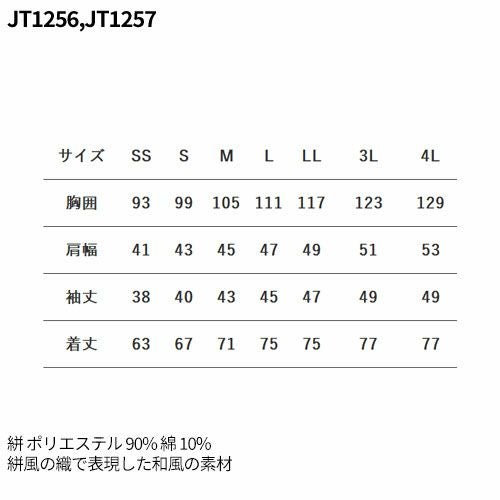 JT1256,JT1257

| サイズ | SS | S | M | L | LL | 3L | 4L |
|---|---|---|---|---|---|---|---|
| 胸囲 | 93 | 99 | 105 | 111 | 117 | 123 | 129 |
| 肩幅 | 41 | 43 | 45 | 47 | 49 | 51 | 53 |
| 袖丈 | 38 | 40 | 43 | 45 | 47 | 49 | 49 |
| 着丈 | 63 | 67 | 71 | 75 | 75 | 77 | 77 |

絣 ポリエステル90% 綿10%
絣風の織で表現した和風の素材